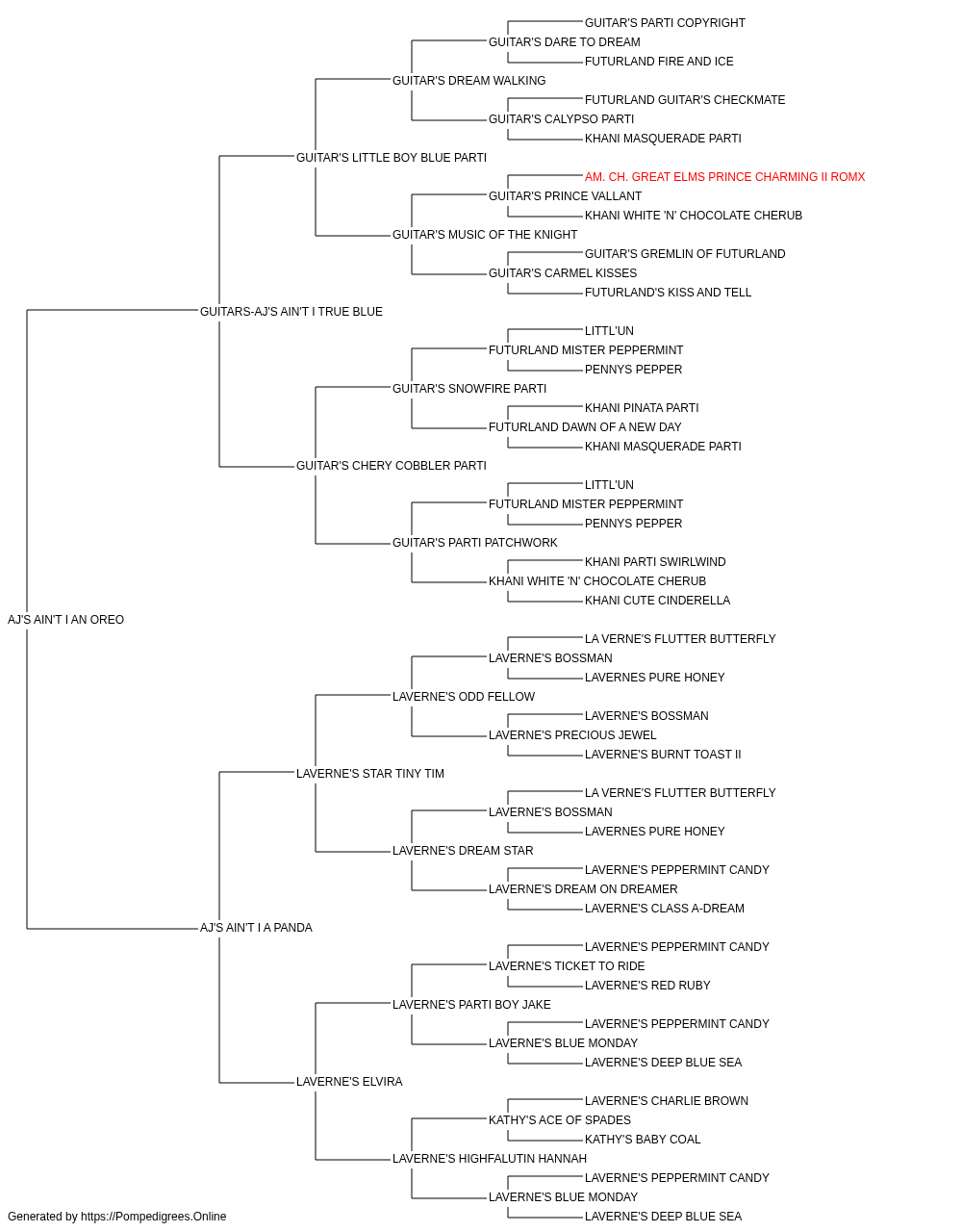 GUITAR'S PARTI COPYRIGHT
GUITAR'S DARE TO DREAM
FUTURLAND FIRE AND ICE
GUITAR'S DREAM WALKING
FUTURLAND GUITAR'S CHECKMATE
GUITAR'S CALYPSO PARTI
KHANI MASQUERADE PARTI
GUITAR'S LITTLE BOY BLUE PARTI
AM. CH. GREAT ELMS PRINCE CHARMING II ROMX
GUITAR'S PRINCE VALLANT
KHANI WHITE 'N' CHOCOLATE CHERUB
GUITAR'S MUSIC OF THE KNIGHT
GUITAR'S GREMLIN OF FUTURLAND
GUITAR'S CARMEL KISSES
FUTURLAND'S KISS AND TELL
GUITARS-AJ'S AIN'T I TRUE BLUE
LITTL'UN
FUTURLAND MISTER PEPPERMINT
PENNYS PEPPER
GUITAR'S SNOWFIRE PARTI
KHANI PINATA PARTI
FUTURLAND DAWN OF A NEW DAY
KHANI MASQUERADE PARTI
GUITAR'S CHERY COBBLER PARTI
LITTL'UN
FUTURLAND MISTER PEPPERMINT
PENNYS PEPPER
GUITAR'S PARTI PATCHWORK
KHANI PARTI SWIRLWIND
KHANI WHITE 'N' CHOCOLATE CHERUB
KHANI CUTE CINDERELLA
AJ'S AIN'T I AN OREO
LA VERNE'S FLUTTER BUTTERFLY
LAVERNE'S BOSSMAN
LAVERNES PURE HONEY
LAVERNE'S ODD FELLOW
LAVERNE'S BOSSMAN
LAVERNE'S PRECIOUS JEWEL
LAVERNE'S BURNT TOAST II
LAVERNE'S STAR TINY TIM
LA VERNE'S FLUTTER BUTTERFLY
LAVERNE'S BOSSMAN
LAVERNES PURE HONEY
LAVERNE'S DREAM STAR
LAVERNE'S PEPPERMINT CANDY
LAVERNE'S DREAM ON DREAMER
LAVERNE'S CLASS A-DREAM
AJ'S AIN'T I A PANDA
LAVERNE'S PEPPERMINT CANDY
LAVERNE'S TICKET TO RIDE
LAVERNE'S RED RUBY
LAVERNE'S PARTI BOY JAKE
LAVERNE'S PEPPERMINT CANDY
LAVERNE'S BLUE MONDAY
LAVERNE'S DEEP BLUE SEA
LAVERNE'S ELVIRA
LAVERNE'S CHARLIE BROWN
KATHY'S ACE OF SPADES
KATHY'S BABY COAL
LAVERNE'S HIGHFALUTIN HANNAH
LAVERNE'S PEPPERMINT CANDY
LAVERNE'S BLUE MONDAY
LAVERNE'S DEEP BLUE SEA
Generated by https://Pompedigrees.Online